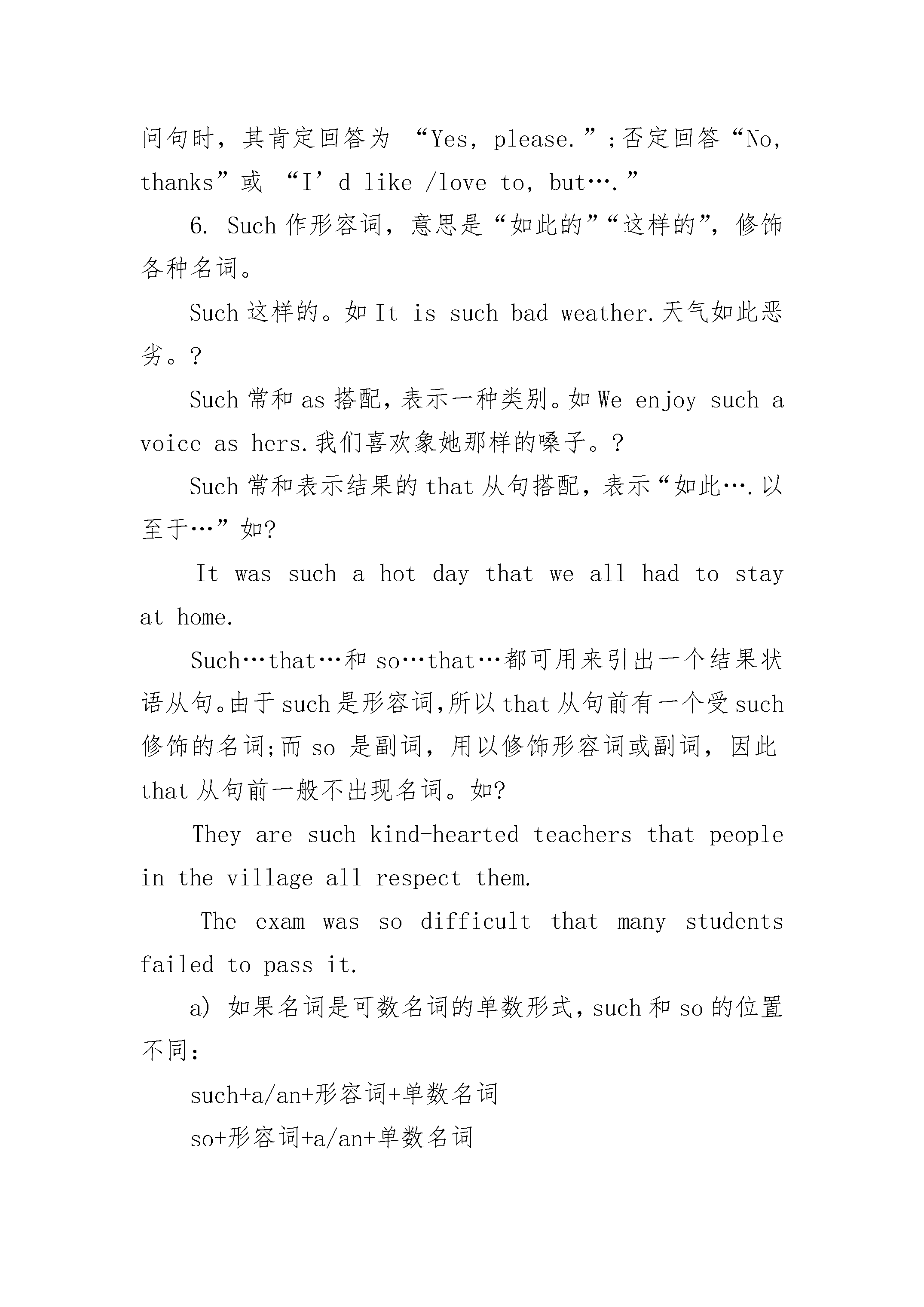 问句时，其肯定回答为 “Yes, please.”;否定回答“No, thanks”或 “I’d like /love to, but….”

6. Such 作形容词，意思是“如此的”“这样的”，修饰各种名词。

Such 这样的。如 It is such bad weather.天气如此恶劣。?

Such 常和 as 搭配，表示一种类别。如 We enjoy such a voice as hers.我们喜欢象她那样的嗓子。?

Such 常和表示结果的 that 从句搭配，表示“如此….以至于…”如?

It was such a hot day that we all had to stay at home.

Such…that…和 so…that…都可用来引出一个结果状语从句。由于 such 是形容词,所以 that 从句前有一个受 such 修饰的名词;而 so 是副词，用以修饰形容词或副词，因此 that 从句前一般不出现名词。如?

They are such kind-hearted teachers that people in the village all respect them.

The exam was so difficult that many students failed to pass it.

a) 如果名词是可数名词的单数形式，such 和 so 的位置不同：

such+a/an+形容词+单数名词

so+形容词+a/an+单数名词